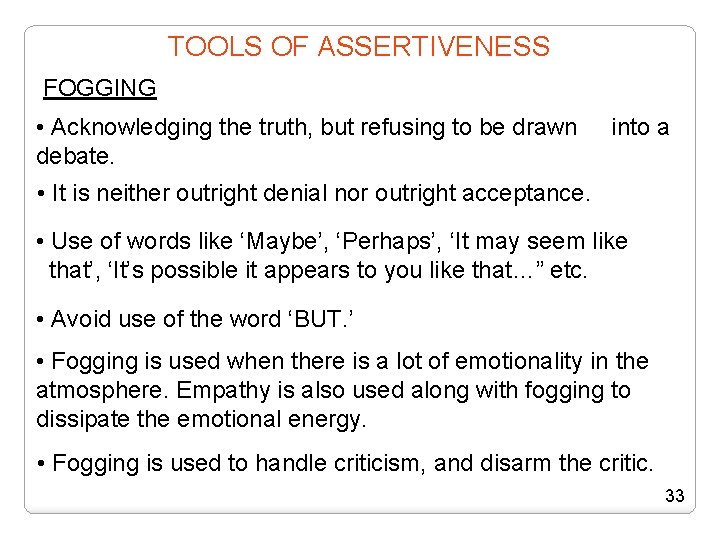 TOOLS OF ASSERTIVENESS

FOGGING

• Acknowledging the truth, but refusing to be drawn into a debate.

• It is neither outright denial nor outright acceptance.

• Use of words like ‘Maybe’, ‘Perhaps’, ‘It may seem like that’, ‘It’s possible it appears to you like that…” etc.

• Avoid use of the word ‘BUT.’

• Fogging is used when there is a lot of emotionality in the atmosphere. Empathy is also used along with fogging to dissipate the emotional energy.

• Fogging is used to handle criticism, and disarm the critic.

33